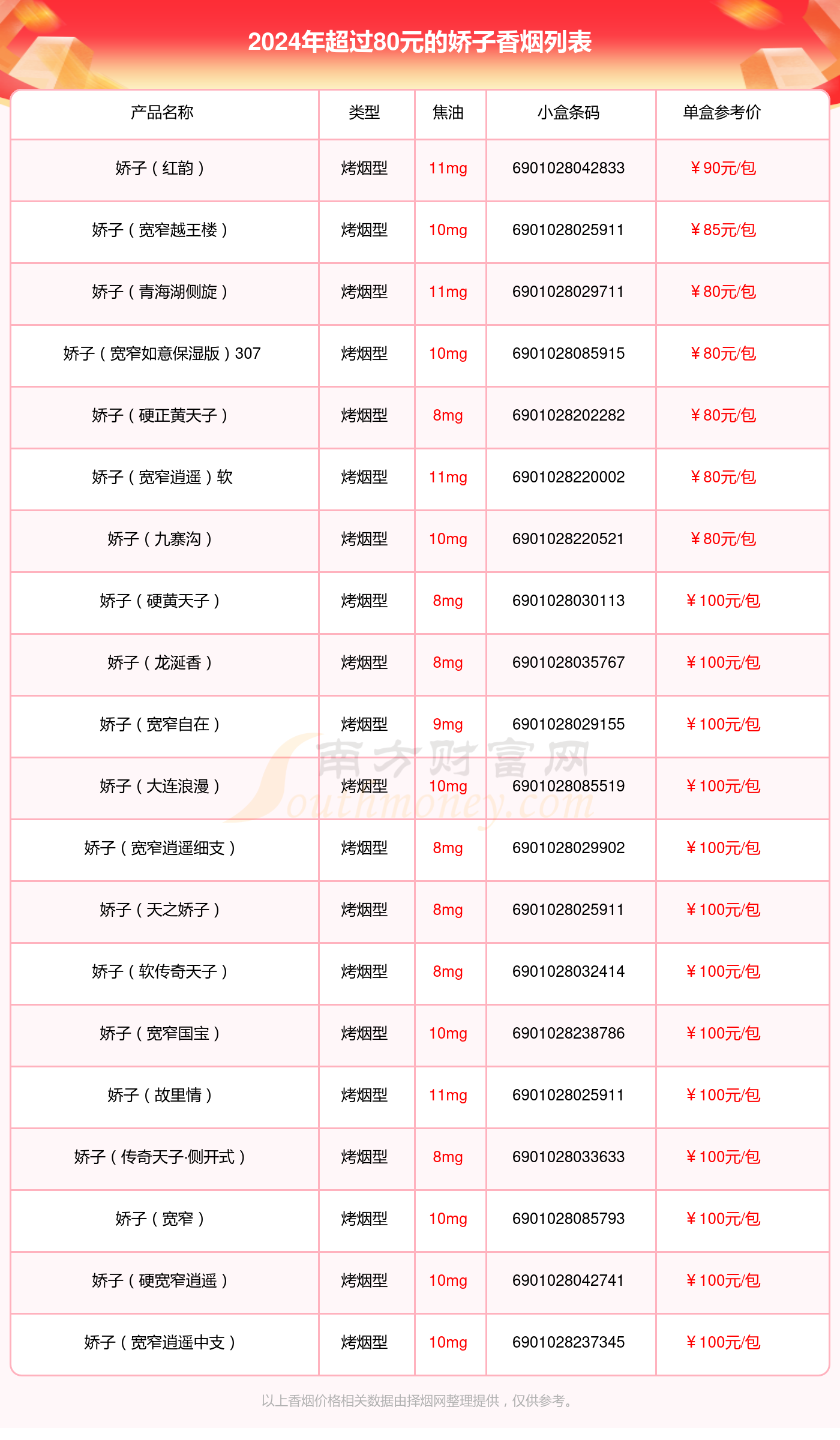 2024年超过80元的娇子香烟列表

| 产品名称 | 类型 | 焦油 | 小盒条码 | 单盒参考价 |
|---|---|---|---|---|
| 娇子（红韵） | 烤烟型 | 11mg | 6901028042833 | ¥90元/包 |
| 娇子（宽窄越王楼） | 烤烟型 | 10mg | 6901028025911 | ¥85元/包 |
| 娇子（青海湖侧旋） | 烤烟型 | 11mg | 6901028029711 | ¥80元/包 |
| 娇子（宽窄如意保湿版）307 | 烤烟型 | 10mg | 6901028085915 | ¥80元/包 |
| 娇子（硬正黄天子） | 烤烟型 | 8mg | 6901028202282 | ¥80元/包 |
| 娇子（宽窄逍遥）软 | 烤烟型 | 11mg | 6901028220002 | ¥80元/包 |
| 娇子（九寨沟） | 烤烟型 | 10mg | 6901028220521 | ¥80元/包 |
| 娇子（硬黄天子） | 烤烟型 | 8mg | 6901028030113 | ¥100元/包 |
| 娇子（龙涎香） | 烤烟型 | 8mg | 6901028035767 | ¥100元/包 |
| 娇子（宽窄自在） | 烤烟型 | 9mg | 6901028029155 | ¥100元/包 |
| 娇子（大连浪漫） | 烤烟型 | 10mg | 6901028085519 | ¥100元/包 |
| 娇子（宽窄逍遥细支） | 烤烟型 | 8mg | 6901028029902 | ¥100元/包 |
| 娇子（天之娇子） | 烤烟型 | 8mg | 6901028025911 | ¥100元/包 |
| 娇子（软传奇天子） | 烤烟型 | 8mg | 6901028032414 | ¥100元/包 |
| 娇子（宽窄国宝） | 烤烟型 | 10mg | 6901028238786 | ¥100元/包 |
| 娇子（故里情） | 烤烟型 | 11mg | 6901028025911 | ¥100元/包 |
| 娇子（传奇天子·侧开式） | 烤烟型 | 8mg | 6901028033633 | ¥100元/包 |
| 娇子（宽窄） | 烤烟型 | 10mg | 6901028085793 | ¥100元/包 |
| 娇子（硬宽窄逍遥） | 烤烟型 | 10mg | 6901028042741 | ¥100元/包 |
| 娇子（宽窄逍遥中支） | 烤烟型 | 10mg | 6901028237345 | ¥100元/包 |

南方财富网 Southmoney.com

以上香烟价格相关数据由择烟网整理提供，仅供参考。